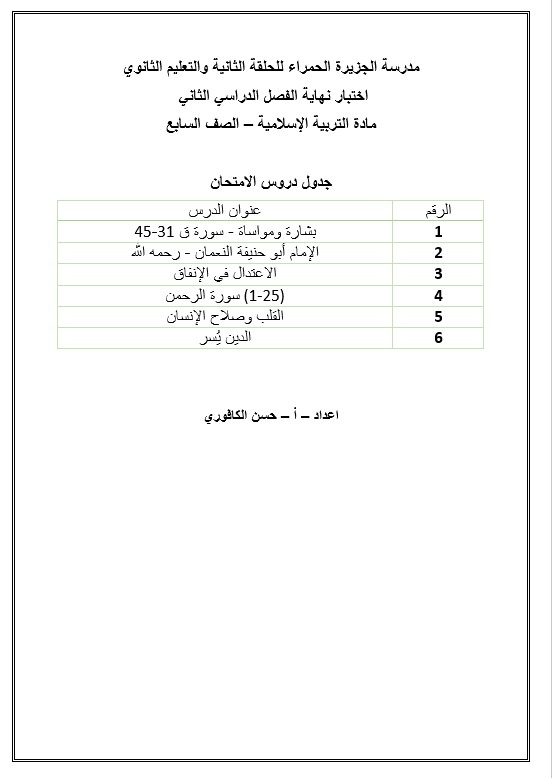 مدرسة الجزيرة الحمراء للحلقة الثانية والتعليم الثانوي

اختبار نهاية الفصل الدراسي الثاني

مادة التربية الإسلامية – الصف السابع

جدول دروس الامتحان

| الرقم | عنوان الدرس |
|---|---|
| 1 | بشارة ومواساة - سورة ق 31-45 |
| 2 | الإمام أبو حنيفة النعمان - رحمه الله |
| 3 | الاعتدال في الإنفاق |
| 4 | (1-25) سورة الرحمن |
| 5 | القلب وصلاح الإنسان |
| 6 | الدين يُسر |

اعداد – أ – حسن الكافوري